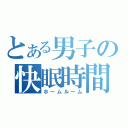 とある男子の快眠時間
ホームルーム